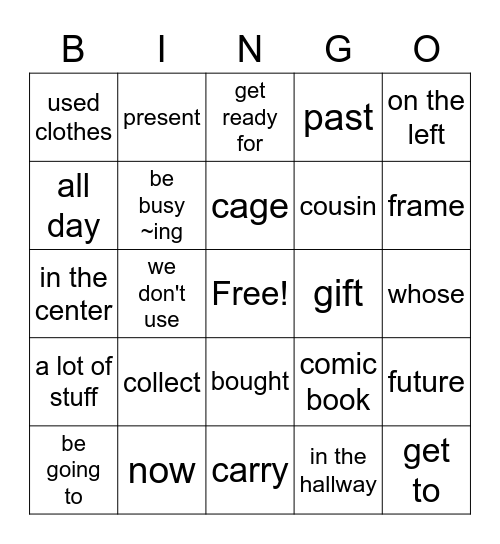 | B | I | N | G | O |
|---|---|---|---|---|
| used clothes | present | get ready for | past | on the left |
| all day | be busy ~ing | cage | cousin | frame |
| in the center | we don't use | Free! | gift | whose |
| a lot of stuff | collect | bought | comic book | future |
| be going to | now | carry | in the hallway | get to |